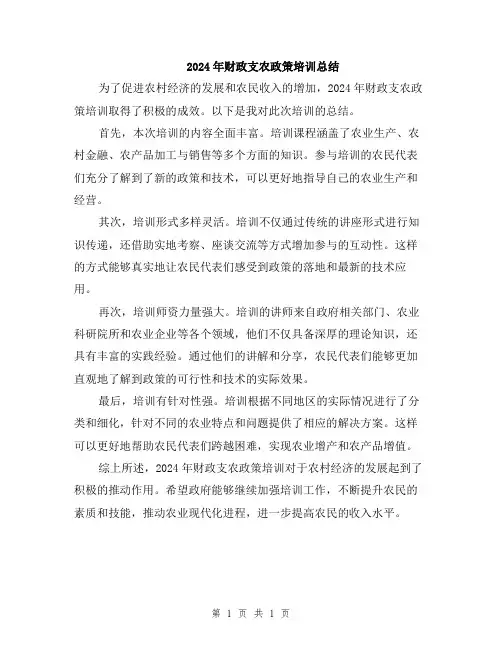 2024年财政支农政策培训总结

为了促进农村经济的发展和农民收入的增加，2024年财政支农政策培训取得了积极的成效。以下是我对此次培训的总结。

首先，本次培训的内容全面丰富。培训课程涵盖了农业生产、农村金融、农产品加工与销售等多个方面的知识。参与培训的农民代表们充分了解到了新的政策和技术，可以更好地指导自己的农业生产和经营。

其次，培训形式多样灵活。培训不仅通过传统的讲座形式进行知识传递，还借助实地考察、座谈交流等方式增加参与的互动性。这样的方式能够真实地让农民代表们感受到政策的落地和最新的技术应用。

再次，培训师资力量强大。培训的讲师来自政府相关部门、农业科研院所和农业企业等各个领域，他们不仅具备深厚的理论知识，还具有丰富的实践经验。通过他们的讲解和分享，农民代表们能够更加直观地了解到政策的可行性和技术的实际效果。

最后，培训有针对性强。培训根据不同地区的实际情况进行了分类和细化，针对不同的农业特点和问题提供了相应的解决方案。这样可以更好地帮助农民代表们跨越困难，实现农业增产和农产品增值。

综上所述，2024年财政支农政策培训对于农村经济的发展起到了积极的推动作用。希望政府能够继续加强培训工作，不断提升农民的素质和技能，推动农业现代化进程，进一步提高农民的收入水平。

第 1 页 共 1 页